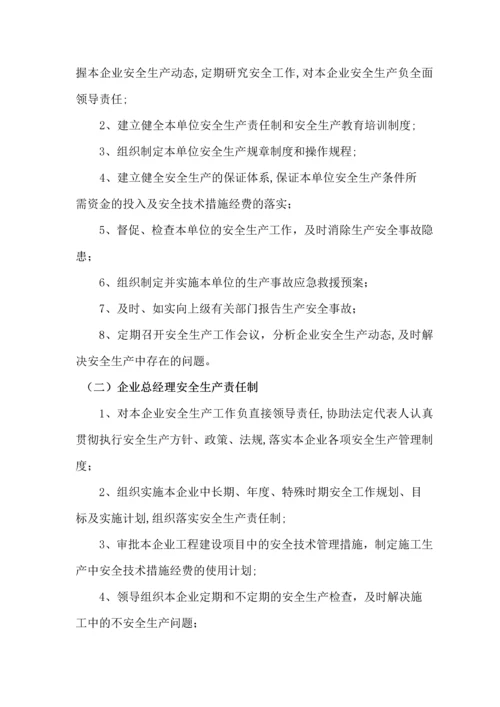 握本企业安全生产动态，定期研究安全工作，对本企业安全生产负全面领导责任；

2、建立健全本单位安全生产责任制和安全生产教育培训制度；

3、组织制定本单位安全生产规章制度和操作规程；

4、建立健全安全生产的保证体系，保证本单位安全生产条件所需资金的投入及安全技术措施经费的落实；

5、督促、检查本单位的安全生产工作，及时消除生产安全事故隐患；

6、组织制定并实施本单位的生产事故应急救援预案；

7、及时、如实向上级有关部门报告生产安全事故；

8、定期召开安全生产工作会议，分析企业安全生产动态，及时解决安全生产中存在的问题。

（二）企业总经理安全生产责任制

1、对本企业安全生产工作负直接领导责任，协助法定代表人认真贯彻执行安全生产方针、政策、法规，落实本企业各项安全生产管理制度；

2、组织实施本企业中长期、年度、特殊时期安全工作规划、目标及实施计划，组织落实安全生产责任制；

3、审批本企业工程建设项目中的安全技术管理措施，制定施工生产中安全技术措施经费的使用计划；

4、领导组织本企业定期和不定期的安全生产检查，及时解决施工中的不安全生产问题；